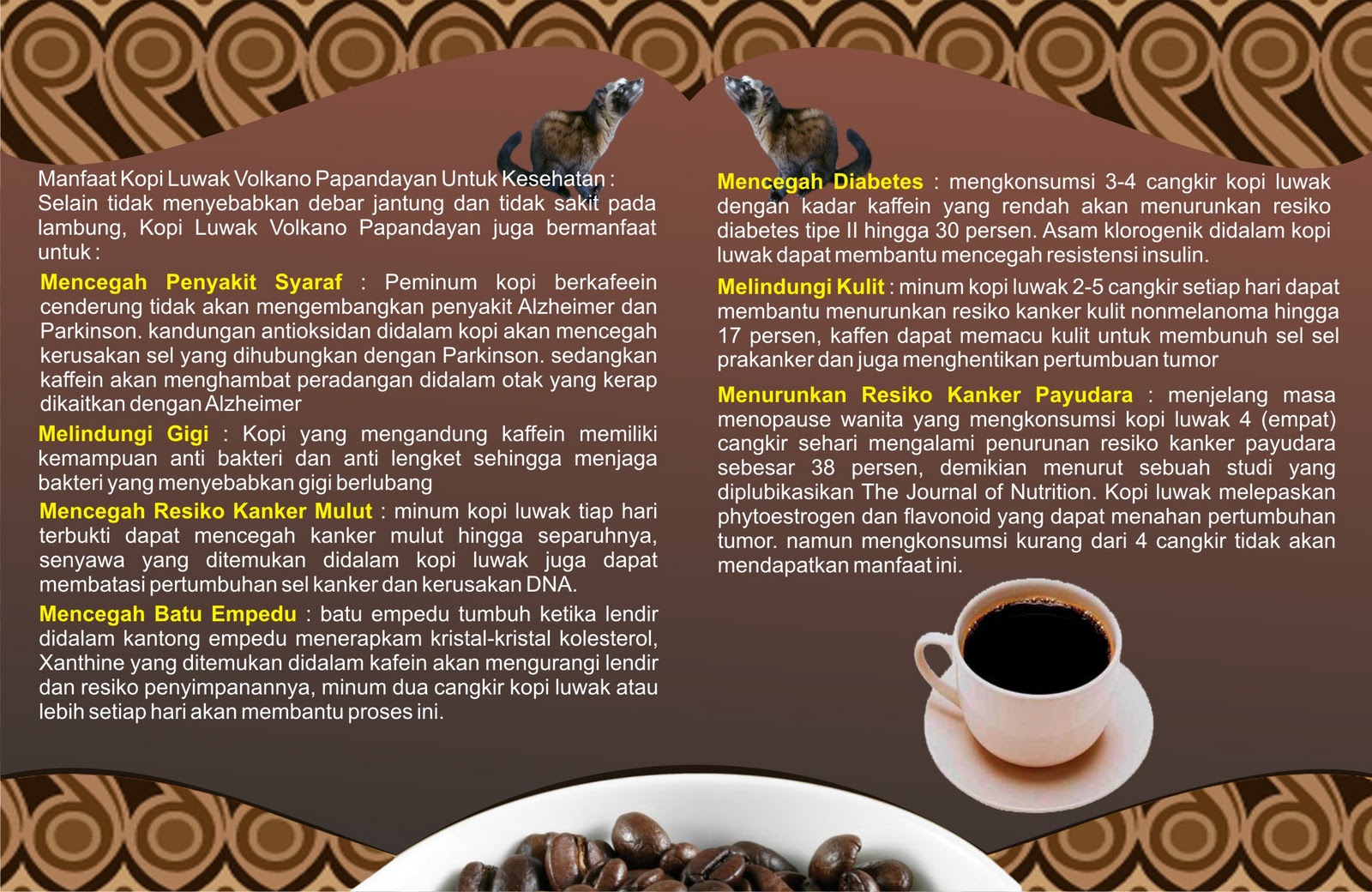 Manfaat Kopi Luwak Volkano Papandayan Untuk Kesehatan :
Selain tidak menyebabkan debar jantung dan tidak sakit pada lambung, Kopi Luwak Volkano Papandayan juga bermanfaat untuk :

Mencegah Penyakit Syaraf : Peminum kopi berkafeein cenderung tidak akan mengembangkan penyakit Alzheimer dan Parkinson. kandungan antioksidan didalam kopi akan mencegah kerusakan sel yang dihubungkan dengan Parkinson. sedangkan kaffein akan menghambat peradangan didalam otak yang kerap dikaitkan dengan Alzheimer

Melindungi Gigi : Kopi yang mengandung kaffein memiliki kemampuan anti bakteri dan anti lengket sehingga menjaga bakteri yang menyebabkan gigi berlubang

Mencegah Resiko Kanker Mulut : minum kopi luwak tiap hari terbukti dapat mencegah kanker mulut hingga separuhnya, senyawa yang ditemukan didalam kopi luwak juga dapat membatasi pertumbuhan sel kanker dan kerusakan DNA.

Mencegah Batu Empedu : batu empedu tumbuh ketika lendir didalam kantong empedu menerapkam kristal-kristal kolesterol, Xanthine yang ditemukan didalam kafein akan mengurangi lendir dan resiko penyimpanannya, minum dua cangkir kopi luwak atau lebih setiap hari akan membantu proses ini.

Mencegah Diabetes : mengkonsumsi 3-4 cangkir kopi luwak dengan kadar kaffein yang rendah akan menurunkan resiko diabetes tipe II hingga 30 persen. Asam klorogenik didalam kopi luwak dapat membantu mencegah resistensi insulin.

Melindungi Kulit : minum kopi luwak 2-5 cangkir setiap hari dapat membantu menurunkan resiko kanker kulit nonmelanoma hingga 17 persen, kaffen dapat memacu kulit untuk membunuh sel sel prakanker dan juga menghentikan pertumbuan tumor

Menurunkan Resiko Kanker Payudara : menjelang masa menopause wanita yang mengkonsumsi kopi luwak 4 (empat) cangkir sehari mengalami penurunan resiko kanker payudara sebesar 38 persen, demikian menurut sebuah studi yang diplubikasikan The Journal of Nutrition. Kopi luwak melepaskan phytoestrogen dan flavonoid yang dapat menahan pertumbuhan tumor. namun mengkonsumsi kurang dari 4 cangkir tidak akan mendapatkan manfaat ini.